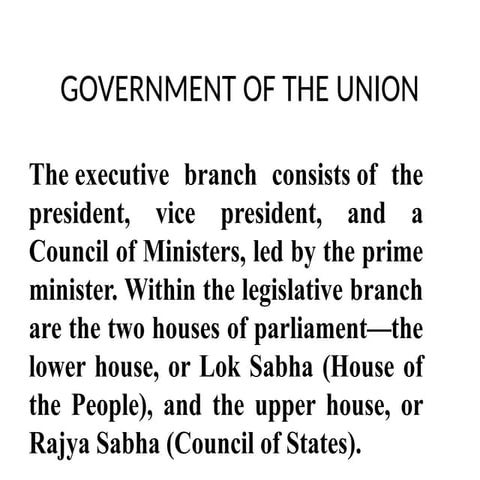 GOVERNMENT OF THE UNION

The executive branch consists of the president, vice president, and a Council of Ministers, led by the prime minister. Within the legislative branch are the two houses of parliament—the lower house, or Lok Sabha (House of the People), and the upper house, or Rajya Sabha (Council of States).